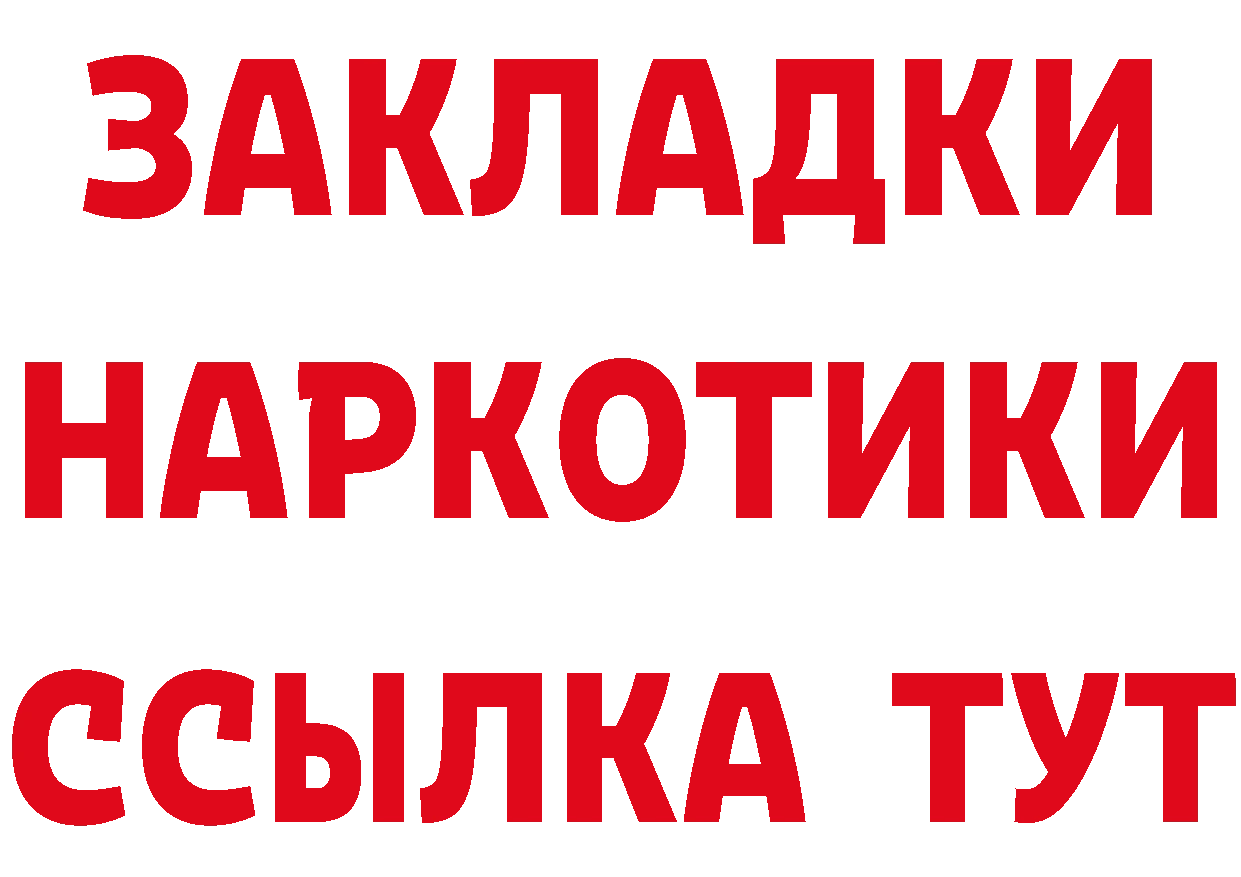 ЗАКЛАДКИ
НАРКОТИКИ
ССЫЛКА ТУТ